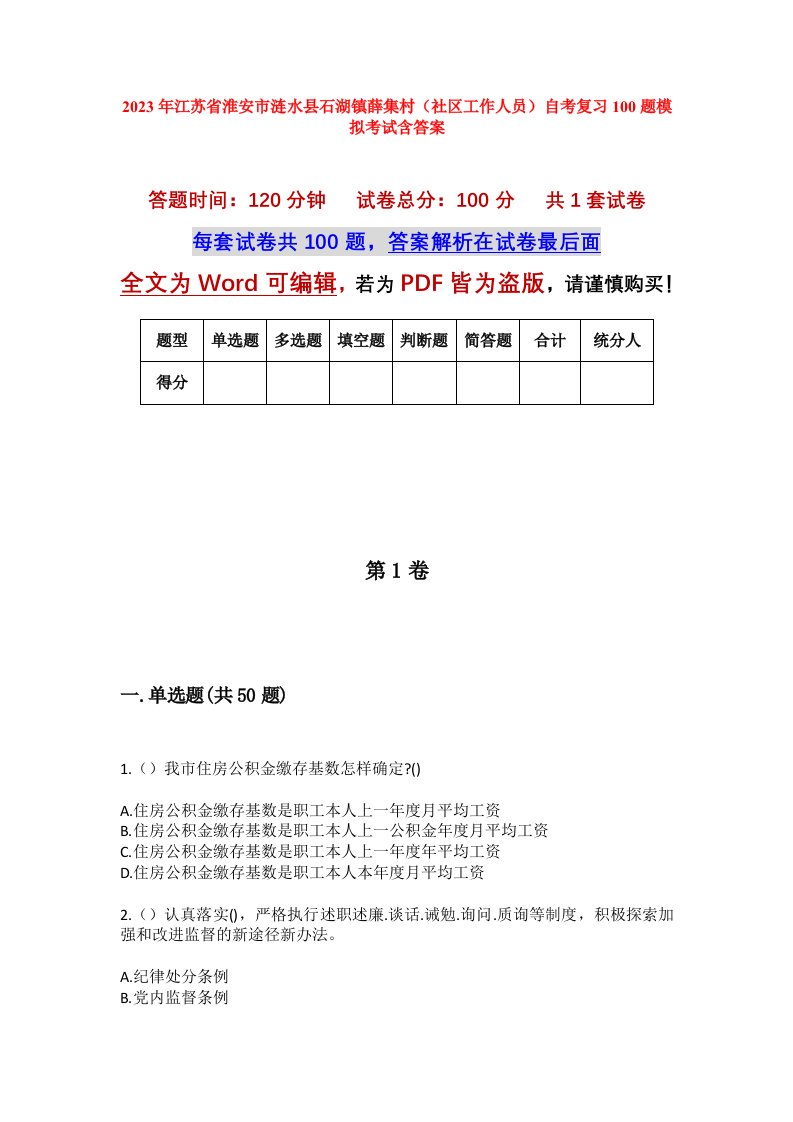 2023年江苏省淮安市涟水县石湖镇薛集村（社区工作人员）自考复习100题模拟考试含答案

答题时间：120分钟　　试卷总分：100分　　共1套试卷

每套试卷共100题，答案解析在试卷最后面

全文为Word可编辑，若为PDF皆为盗版，请谨慎购买！

| 题型 | 单选题 | 多选题 | 填空题 | 判断题 | 简答题 | 合计 | 统分人 |
|---|---|---|---|---|---|---|---|
| 得分 | | | | | | | |

第1卷

一.单选题(共50题)

1.（）我市住房公积金缴存基数怎样确定?()

A.住房公积金缴存基数是职工本人上一年度月平均工资
B.住房公积金缴存基数是职工本人上一公积金年度月平均工资
C.住房公积金缴存基数是职工本人上一年度年平均工资
D.住房公积金缴存基数是职工本人本年度月平均工资

2.（）认真落实()，严格执行述职述廉.谈话.诫勉.询问.质询等制度，积极探索加强和改进监督的新途径新办法。

A.纪律处分条例
B.党内监督条例